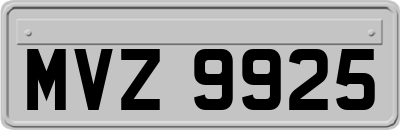 MVZ 9925